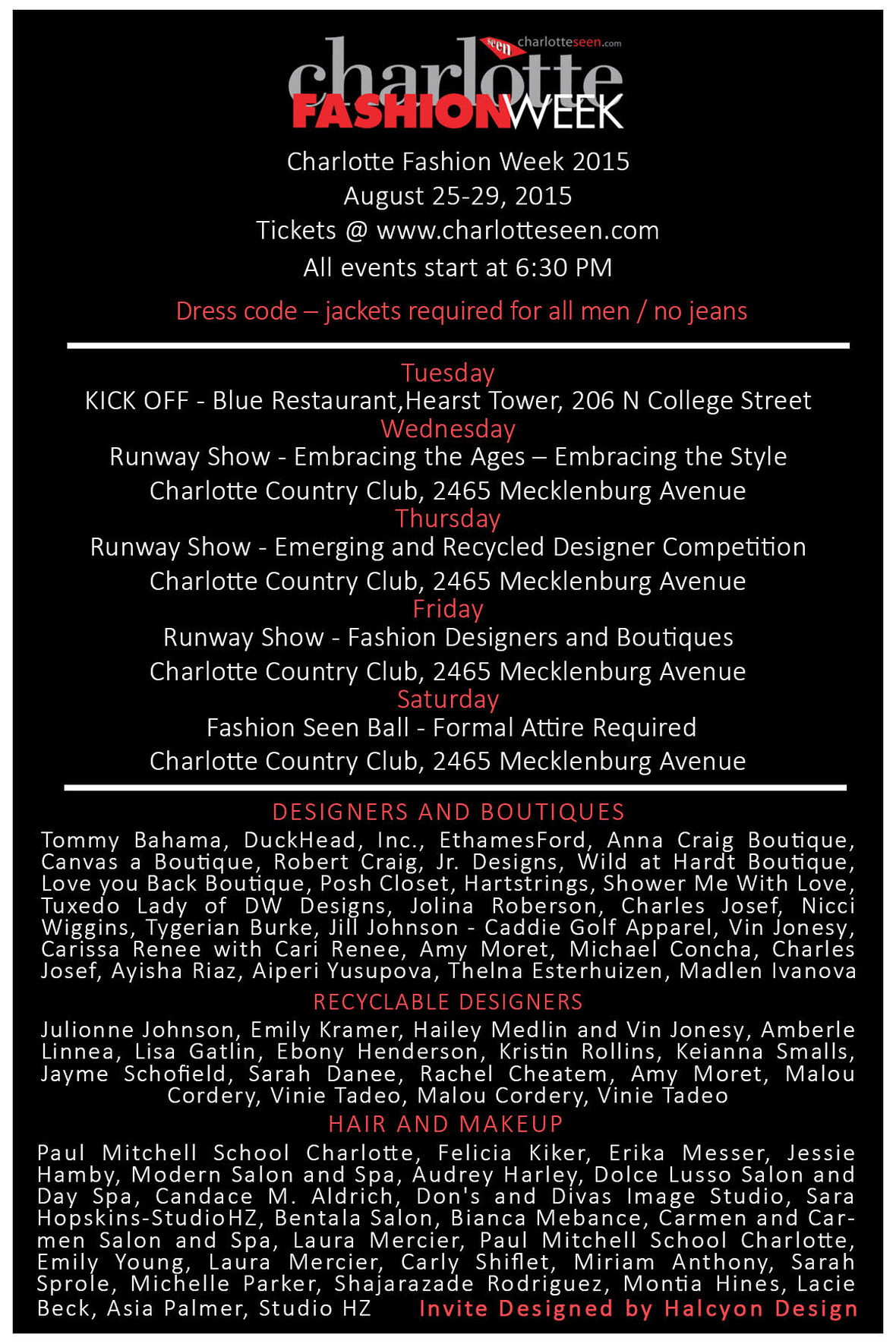 seen charlotteseen.com
charlotte
FASHIONWEEK

Charlotte Fashion Week 2015
August 25-29, 2015
Tickets @ www.charlotteseen.com
All events start at 6:30 PM
Dress code – jackets required for all men / no jeans

Tuesday
KICK OFF - Blue Restaurant,Hearst Tower, 206 N College Street
Wednesday
Runway Show - Embracing the Ages – Embracing the Style
Charlotte Country Club, 2465 Mecklenburg Avenue
Thursday
Runway Show - Emerging and Recycled Designer Competition
Charlotte Country Club, 2465 Mecklenburg Avenue
Friday
Runway Show - Fashion Designers and Boutiques
Charlotte Country Club, 2465 Mecklenburg Avenue
Saturday
Fashion Seen Ball - Formal Attire Required
Charlotte Country Club, 2465 Mecklenburg Avenue

DESIGNERS AND BOUTIQUES
Tommy Bahama, DuckHead, Inc., EthamesFord, Anna Craig Boutique, Canvas a Boutique, Robert Craig, Jr. Designs, Wild at Hardt Boutique, Love you Back Boutique, Posh Closet, Hartstrings, Shower Me With Love, Tuxedo Lady of DW Designs, Jolina Roberson, Charles Josef, Nicci Wiggins, Tygerian Burke, Jill Johnson - Caddie Golf Apparel, Vin Jonesy, Carissa Renee with Cari Renee, Amy Moret, Michael Concha, Charles Josef, Ayisha Riaz, Aiperi Yusupova, Thelna Esterhuizen, Madlen Ivanova
RECYCLABLE DESIGNERS
Julionne Johnson, Emily Kramer, Hailey Medlin and Vin Jonesy, Amberle Linnea, Lisa Gatlin, Ebony Henderson, Kristin Rollins, Keianna Smalls, Jayme Schofield, Sarah Danee, Rachel Cheatem, Amy Moret, Malou Cordery, Vinie Tadeo, Malou Cordery, Vinie Tadeo
HAIR AND MAKEUP
Paul Mitchell School Charlotte, Felicia Kiker, Erika Messer, Jessie Hamby, Modern Salon and Spa, Audrey Harley, Dolce Lusso Salon and Day Spa, Candace M. Aldrich, Don's and Divas Image Studio, Sara Hopskins-StudioHZ, Bentala Salon, Bianca Mebance, Carmen and Carmen Salon and Spa, Laura Mercier, Paul Mitchell School Charlotte, Emily Young, Laura Mercier, Carly Shiflet, Miriam Anthony, Sarah Sprole, Michelle Parker, Shajarazade Rodriguez, Montia Hines, Lacie Beck, Asia Palmer, Studio HZ Invite Designed by Halcyon Design